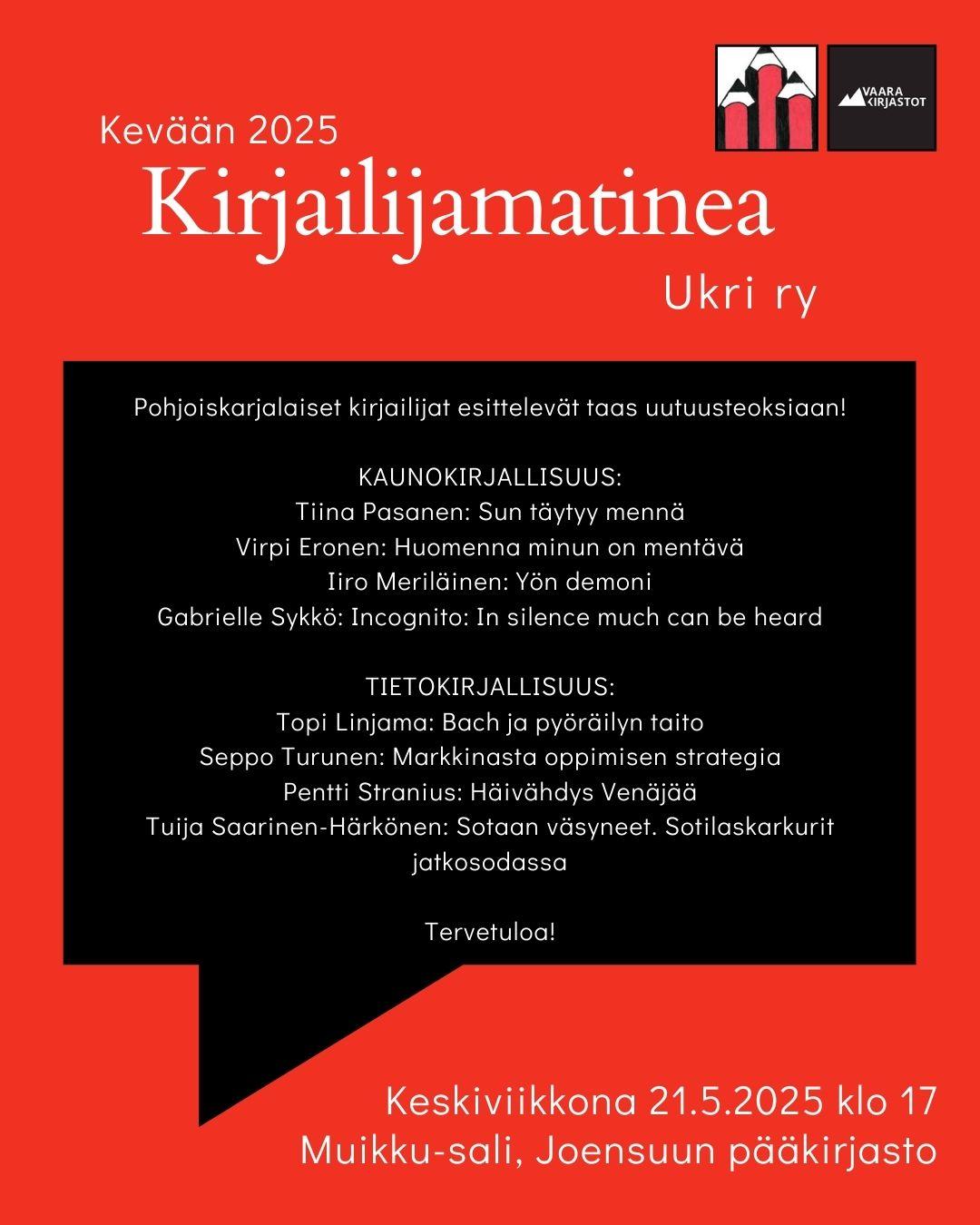 VAARA KIRJASTOT

Kevään 2025
Kirjailijamatinea
Ukri ry

Pohjoiskarjalaiset kirjailijat esittelevät taas uutuusteoksiaan!

KAUNOKIRJALLISUUS:
Tiina Pasanen: Sun täytyy mennä
Virpi Eronen: Huomenna minun on mentävä
Iiro Meriläinen: Yön demoni
Gabrielle Sykkö: Incognito: In silence much can be heard

TIETOKIRJALLISUUS:
Topi Linjama: Bach ja pyöräilyn taito
Seppo Turunen: Markkinasta oppimisen strategia
Pentti Stranius: Häivähdys Venäjää
Tuija Saarinen-Härkönen: Sotaan väsyneet. Sotilaskarkurit jatkosodassa

Tervetuloa!

Keskiviikkona 21.5.2025 klo 17
Muikku-sali, Joensuun pääkirjasto